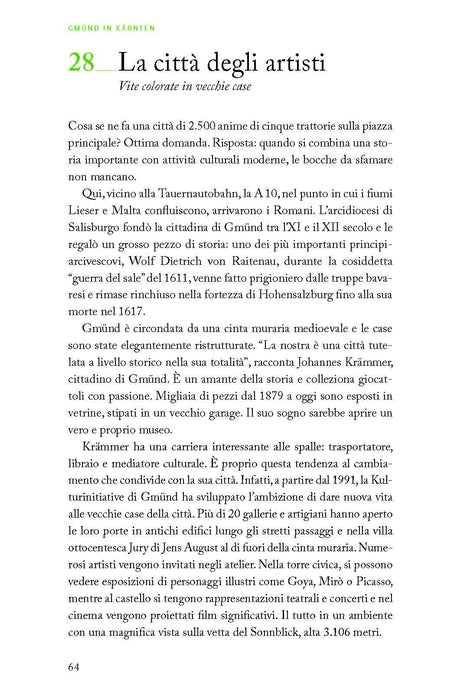 GMÜND IN KÄRNTEN

28 La città degli artisti

Vite colorate in vecchie case

Cosa se ne fa una città di 2.500 anime di cinque trattorie sulla piazza principale? Ottima domanda. Risposta: quando si combina una storia importante con attività culturali moderne, le bocche da sfamare non mancano.

Qui, vicino alla Tauernautobahn, la A 10, nel punto in cui i fiumi Lieser e Malta confluiscono, arrivarono i Romani. L'arcidiocesi di Salisburgo fondò la cittadina di Gmünd tra l'XI e il XII secolo e le regalò un grosso pezzo di storia: uno dei più importanti principi-arcivescovi, Wolf Dietrich von Raitenau, durante la cosiddetta "guerra del sale" del 1611, venne fatto prigioniero dalle truppe bavaresi e rimase rinchiuso nella fortezza di Hohensalzburg fino alla sua morte nel 1617.

Gmünd è circondata da una cinta muraria medioevale e le case sono state elegantemente ristrutturate. "La nostra è una città tutelata a livello storico nella sua totalità", racconta Johannes Krämmer, cittadino di Gmünd. È un amante della storia e colleziona giocattoli con passione. Migliaia di pezzi dal 1879 a oggi sono esposti in vetrine, stipati in un vecchio garage. Il suo sogno sarebbe aprire un vero e proprio museo.

Krämmer ha una carriera interessante alle spalle: trasportatore, libraio e mediatore culturale. È proprio questa tendenza al cambiamento che condivide con la sua città. Infatti, a partire dal 1991, la Kulturinitiative di Gmünd ha sviluppato l'ambizione di dare nuova vita alle vecchie case della città. Più di 20 gallerie e artigiani hanno aperto le loro porte in antichi edifici lungo gli stretti passaggi e nella villa ottocentesca Jury di Jens August al di fuori della cinta muraria. Numerosi artisti vengono invitati negli atelier. Nella torre civica, si possono vedere esposizioni di personaggi illustri come Goya, Mirò o Picasso, mentre al castello si tengono rappresentazioni teatrali e concerti e nel cinema vengono proiettati film significativi. Il tutto in un ambiente con una magnifica vista sulla vetta del Sonnblick, alta 3.106 metri.

64